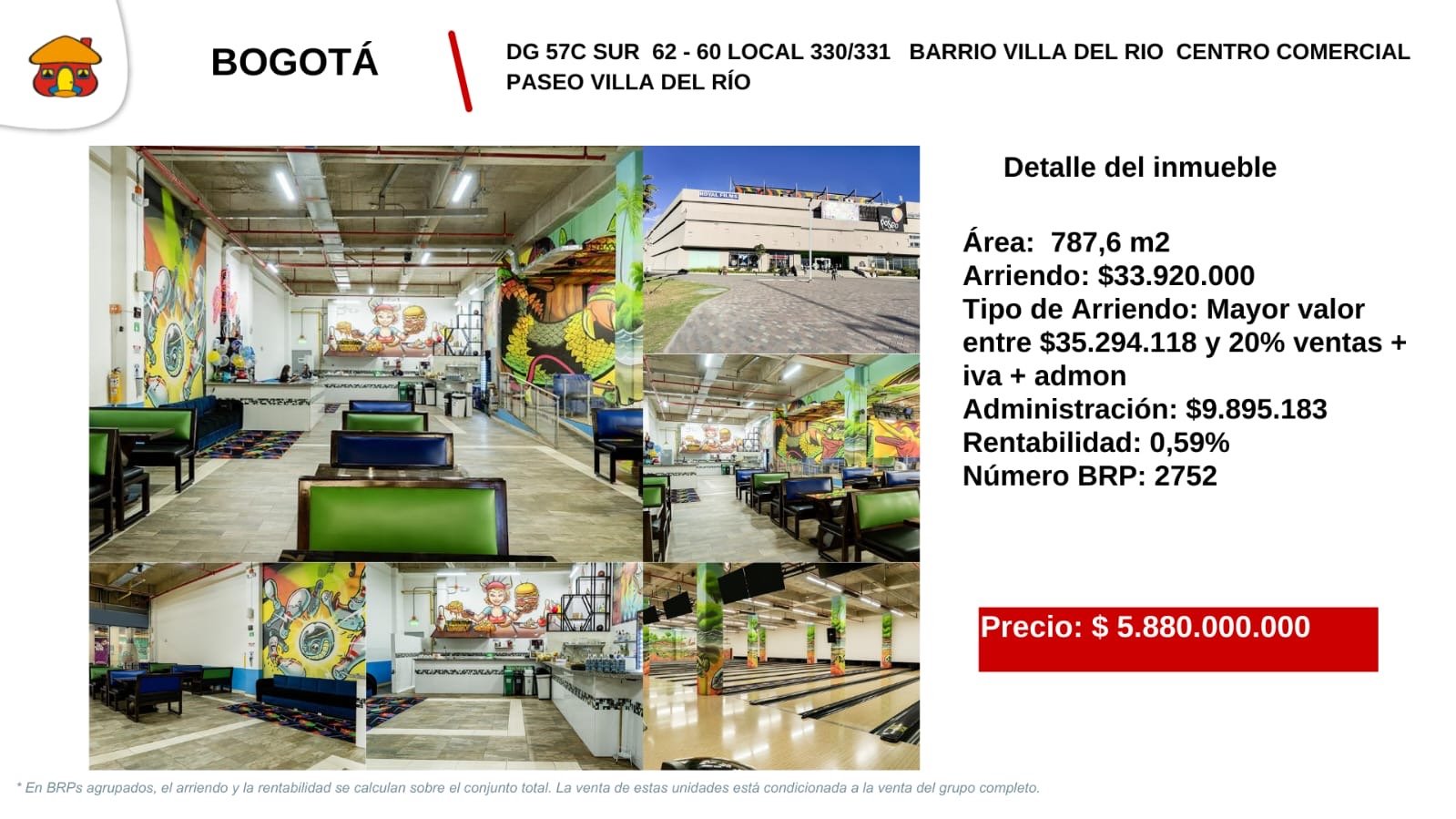 BOGOTÁ

DG 57C SUR 62 - 60 LOCAL 330/331 BARRIO VILLA DEL RIO CENTRO COMERCIAL PASEO VILLA DEL RÍO

Detalle del inmueble

Área: 787,6 m2
Arriendo: $33.920.000
Tipo de Arriendo: Mayor valor entre $35.294.118 y 20% ventas + iva + admon
Administración: $9.895.183
Rentabilidad: 0,59%
Número BRP: 2752

Precio: $ 5.880.000.000

* En BRPs agrupados, el arriendo y la rentabilidad se calculan sobre el conjunto total. La venta de estas unidades está condicionada a la venta del grupo completo.